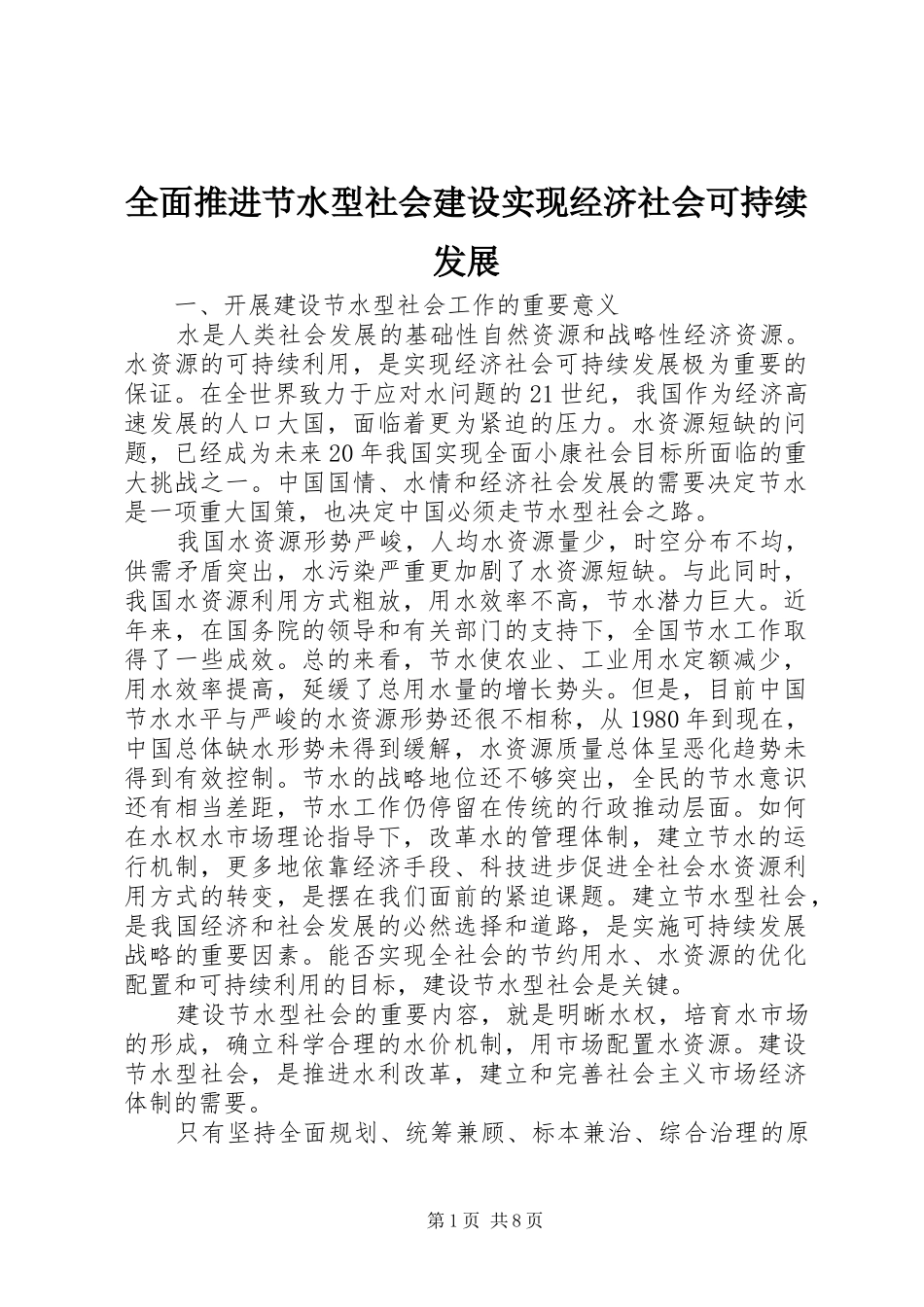 全面推进节水型社会建设实现经济社会可持续发展

一、开展建设节水型社会工作的重要意义

水是人类社会发展的基础性自然资源和战略性经济资源。水资源的可持续利用，是实现经济社会可持续发展极为重要的保证。在全世界致力于应对水问题的21世纪，我国作为经济高速发展的人口大国，面临着更为紧迫的压力。水资源短缺的问题，已经成为未来20年我国实现全面小康社会目标所面临的重大挑战之一。中国国情、水情和经济社会发展的需要决定节水是一项重大国策，也决定中国必须走节水型社会之路。

我国水资源形势严峻，人均水资源量少，时空分布不均，供需矛盾突出，水污染严重更加剧了水资源短缺。与此同时，我国水资源利用方式粗放，用水效率不高，节水潜力巨大。近年来，在国务院的领导和有关部门的支持下，全国节水工作取得了一些成效。总的来看，节水使农业、工业用水定额减少，用水效率提高，延缓了总用水量的增长势头。但是，目前中国节水水平与严峻的水资源形势还很不相称，从1980年到现在，中国总体缺水形势未得到缓解，水资源质量总体呈恶化趋势未得到有效控制。节水的战略地位还不够突出，全民的节水意识还有相当差距，节水工作仍停留在传统的行政推动层面。如何在水权水市场理论指导下，改革水的管理体制，建立节水的运行机制，更多地依靠经济手段、科技进步促进全社会水资源利用方式的转变，是摆在我们面前的紧迫课题。建立节水型社会，是我国经济和社会发展的必然选择和道路，是实施可持续发展战略的重要因素。能否实现全社会的节约用水、水资源的优化配置和可持续利用的目标，建设节水型社会是关键。

建设节水型社会的重要内容，就是明晰水权，培育水市场的形成，确立科学合理的水价机制，用市场配置水资源。建设节水型社会，是推进水利改革，建立和完善社会主义市场经济体制的需要。

只有坚持全面规划、统筹兼顾、标本兼治、综合治理的原

第1页 共8页